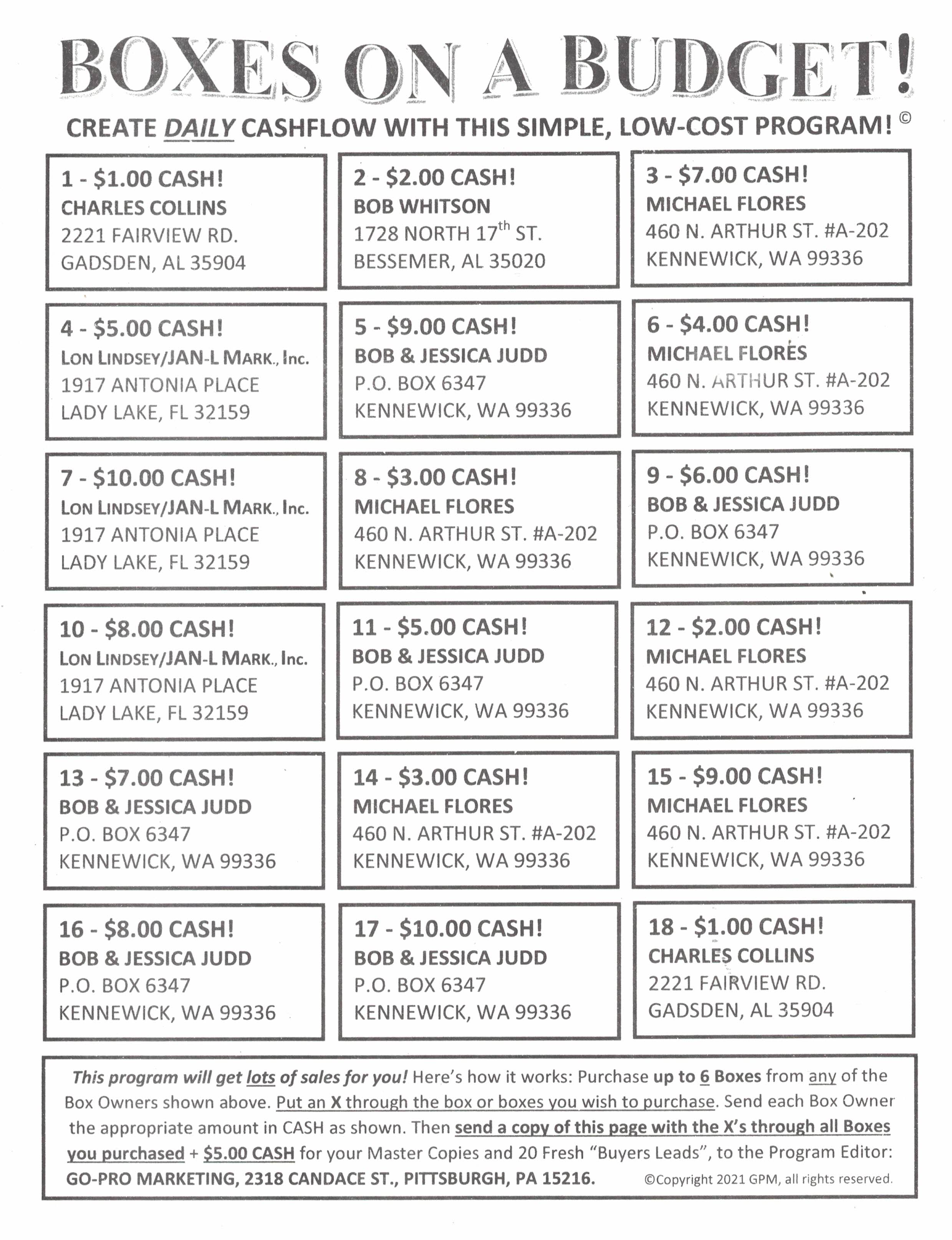 BOXES ON A BUDGET!

CREATE DAILY CASHFLOW WITH THIS SIMPLE, LOW-COST PROGRAM! ©

1 - $1.00 CASH!
CHARLES COLLINS
2221 FAIRVIEW RD.
GADSDEN, AL 35904

2 - $2.00 CASH!
BOB WHITSON
1728 NORTH 17th ST.
BESSEMER, AL 35020

3 - $7.00 CASH!
MICHAEL FLORES
460 N. ARTHUR ST. #A-202
KENNEWICK, WA 99336

4 - $5.00 CASH!
LON LINDSEY/JAN-L MARK., Inc.
1917 ANTONIA PLACE
LADY LAKE, FL 32159

5 - $9.00 CASH!
BOB & JESSICA JUDD
P.O. BOX 6347
KENNEWICK, WA 99336

6 - $4.00 CASH!
MICHAEL FLORES
460 N. ARTHUR ST. #A-202
KENNEWICK, WA 99336

7 - $10.00 CASH!
LON LINDSEY/JAN-L MARK., Inc.
1917 ANTONIA PLACE
LADY LAKE, FL 32159

8 - $3.00 CASH!
MICHAEL FLORES
460 N. ARTHUR ST. #A-202
KENNEWICK, WA 99336

9 - $6.00 CASH!
BOB & JESSICA JUDD
P.O. BOX 6347
KENNEWICK, WA 99336

10 - $8.00 CASH!
LON LINDSEY/JAN-L MARK., Inc.
1917 ANTONIA PLACE
LADY LAKE, FL 32159

11 - $5.00 CASH!
BOB & JESSICA JUDD
P.O. BOX 6347
KENNEWICK, WA 99336

12 - $2.00 CASH!
MICHAEL FLORES
460 N. ARTHUR ST. #A-202
KENNEWICK, WA 99336

13 - $7.00 CASH!
BOB & JESSICA JUDD
P.O. BOX 6347
KENNEWICK, WA 99336

14 - $3.00 CASH!
MICHAEL FLORES
460 N. ARTHUR ST. #A-202
KENNEWICK, WA 99336

15 - $9.00 CASH!
MICHAEL FLORES
460 N. ARTHUR ST. #A-202
KENNEWICK, WA 99336

16 - $8.00 CASH!
BOB & JESSICA JUDD
P.O. BOX 6347
KENNEWICK, WA 99336

17 - $10.00 CASH!
BOB & JESSICA JUDD
P.O. BOX 6347
KENNEWICK, WA 99336

18 - $1.00 CASH!
CHARLES COLLINS
2221 FAIRVIEW RD.
GADSDEN, AL 35904

This program will get lots of sales for you! Here's how it works: Purchase up to 6 Boxes from any of the Box Owners shown above. Put an X through the box or boxes you wish to purchase. Send each Box Owner the appropriate amount in CASH as shown. Then send a copy of this page with the X's through all Boxes you purchased + $5.00 CASH for your Master Copies and 20 Fresh "Buyers Leads", to the Program Editor: GO-PRO MARKETING, 2318 CANDACE ST., PITTSBURGH, PA 15216. ©Copyright 2021 GPM, all rights reserved.